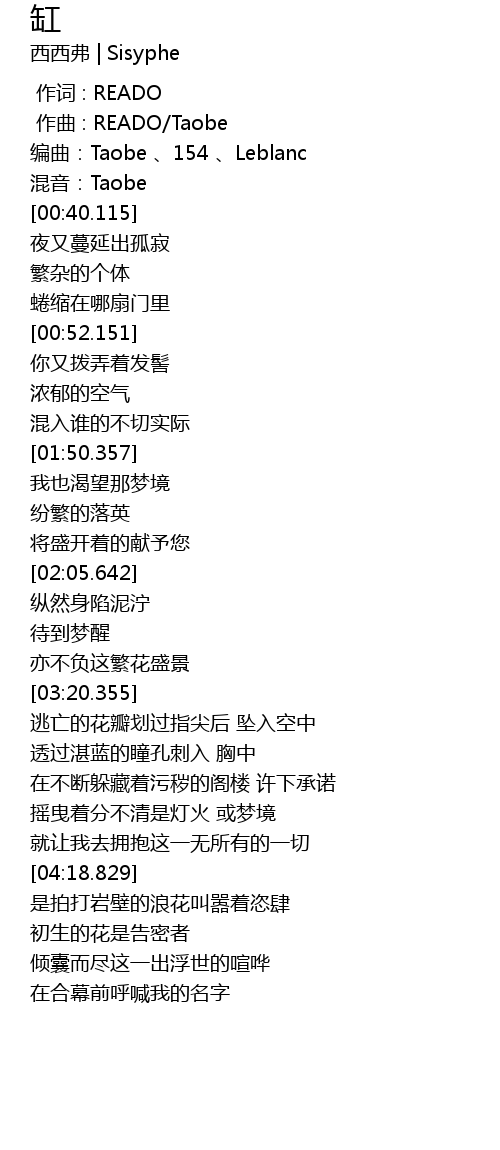 缸
西西弗 | Sisyphe

作词 : READO
作曲 : READO/Taobe
编曲：Taobe 、154 、Leblanc
混音：Taobe
[00:40.115]
夜又蔓延出孤寂
繁杂的个体
蜷缩在哪扇门里
[00:52.151]
你又拨弄着发髻
浓郁的空气
混入谁的不切实际
[01:50.357]
我也渴望那梦境
纷繁的落英
将盛开着的献予您
[02:05.642]
纵然身陷泥泞
待到梦醒
亦不负这繁花盛景
[03:20.355]
逃亡的花瓣划过指尖后 坠入空中
透过湛蓝的瞳孔刺入 胸中
在不断躲藏着污秽的阁楼 许下承诺
摇曳着分不清是灯火 或梦境
就让我去拥抱这一无所有的一切
[04:18.829]
是拍打岩壁的浪花叫嚣着恣肆
初生的花是告密者
倾囊而尽这一出浮世的喧哗
在合幕前呼喊我的名字